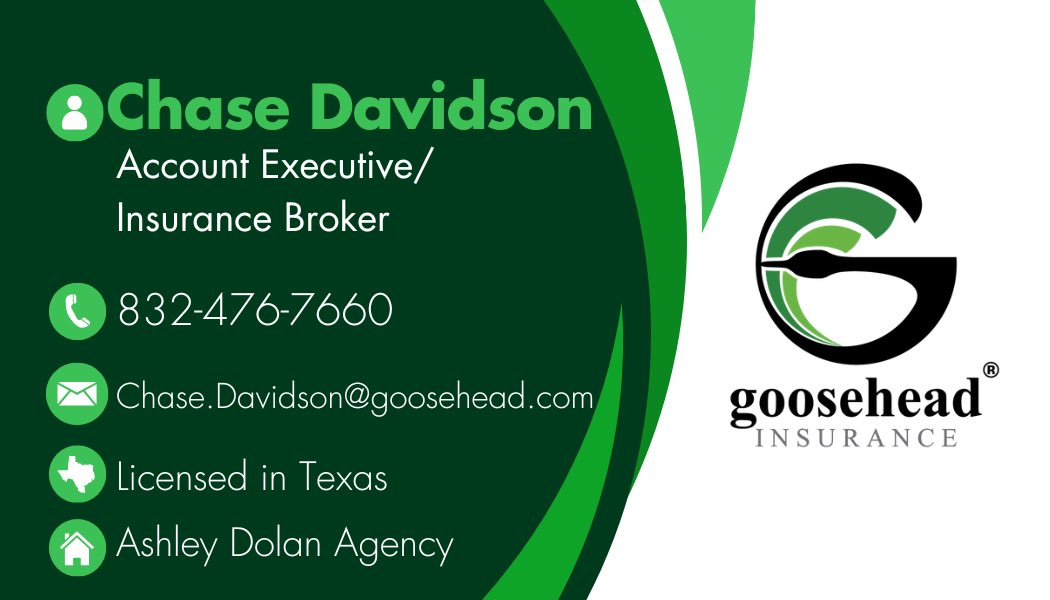 Chase Davidson
Account Executive/
Insurance Broker

832-476-7660

Chase.Davidson@goosehead.com

Licensed in Texas

Ashley Dolan Agency

goosehead®
INSURANCE